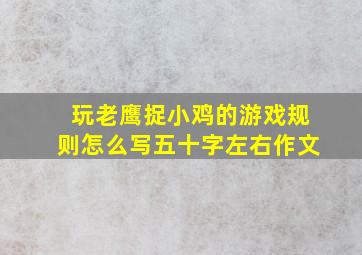 玩老鹰捉小鸡的游戏规则怎么写五十字左右作文